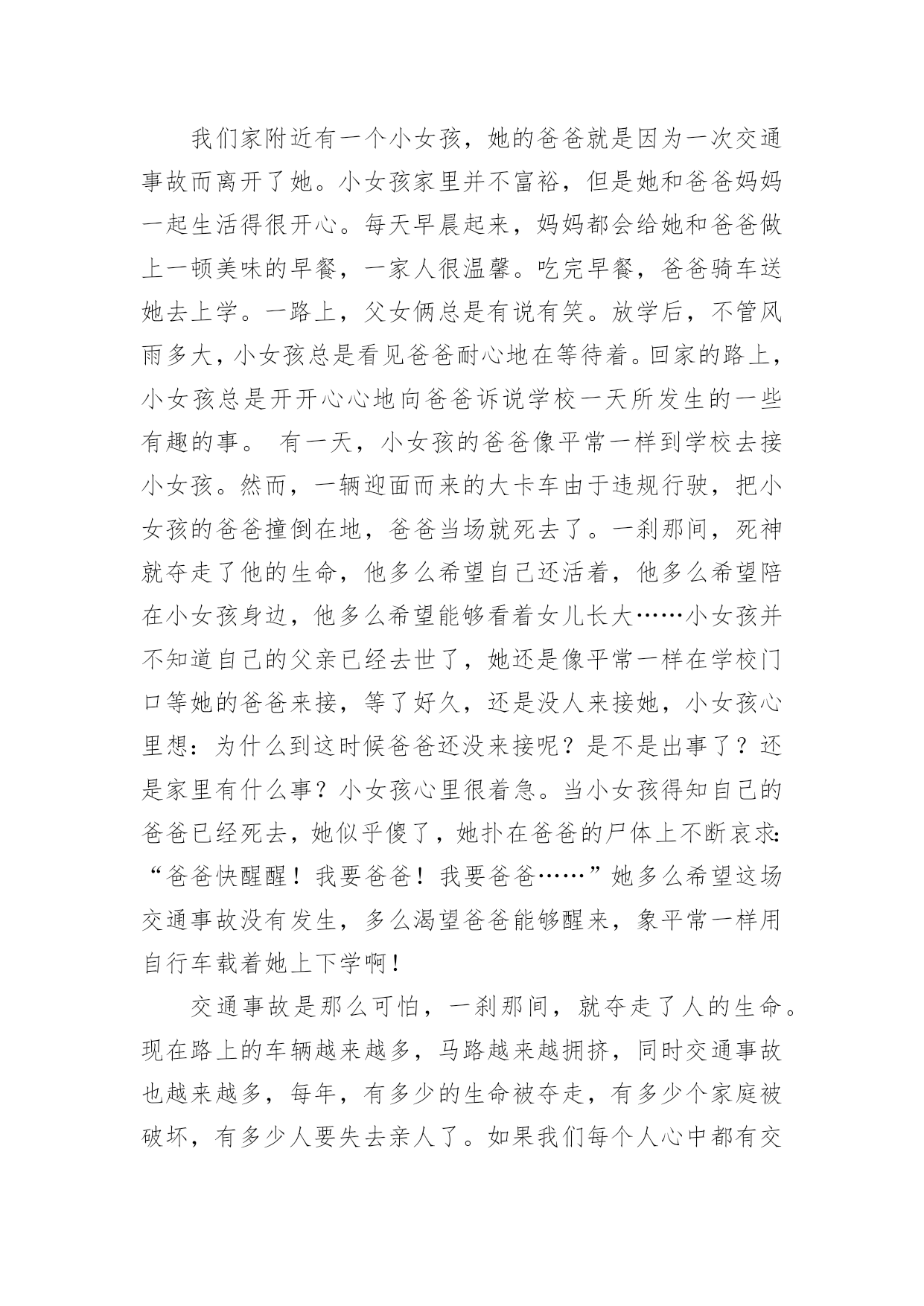 我们家附近有一个小女孩，她的爸爸就是因为一次交通事故而离开了她。小女孩家里并不富裕，但是她和爸爸妈妈一起生活得很开心。每天早晨起来，妈妈都会给她和爸爸做上一顿美味的早餐，一家人很温馨。吃完早餐，爸爸骑车送她去上学。一路上，父女俩总是有说有笑。放学后，不管风雨多大，小女孩总是看见爸爸耐心地在等待着。回家的路上，小女孩总是开开心心地向爸爸诉说学校一天所发生的一些有趣的事。 有一天，小女孩的爸爸像平常一样到学校去接小女孩。然而，一辆迎面而来的大卡车由于违规行驶，把小女孩的爸爸撞倒在地，爸爸当场就死去了。一刹那间，死神就夺走了他的生命，他多么希望自己还活着，他多么希望陪在小女孩身边，他多么希望能够看着女儿长大……小女孩并不知道自己的父亲已经去世了，她还是像平常一样在学校门口等她的爸爸来接，等了好久，还是没人来接她，小女孩心里想：为什么到这时候爸爸还没来接呢？是不是出事了？还是家里有什么事？小女孩心里很着急。当小女孩得知自己的爸爸已经死去，她似乎傻了，她扑在爸爸的尸体上不断哀求：“爸爸快醒醒！我要爸爸！我要爸爸……”她多么希望这场交通事故没有发生，多么渴望爸爸能够醒来，象平常一样用自行车载着她上下学啊！

交通事故是那么可怕，一刹那间，就夺走了人的生命。现在路上的车辆越来越多，马路越来越拥挤，同时交通事故也越来越多，每年，有多少的生命被夺走，有多少个家庭被破坏，有多少人要失去亲人了。如果我们每个人心中都有交